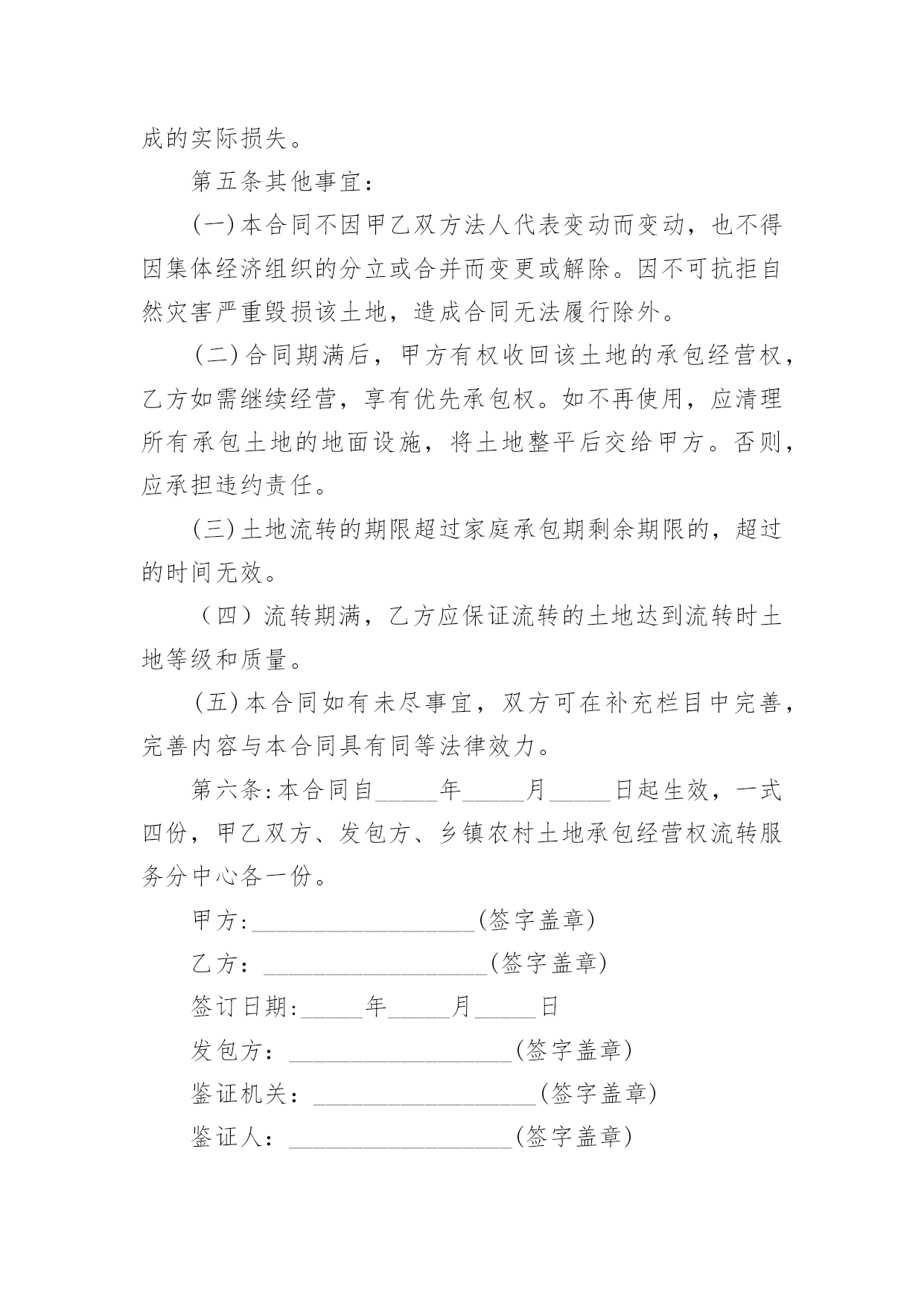 成的实际损失。

第五条其他事宜：

(一)本合同不因甲乙双方法人代表变动而变动，也不得因集体经济组织的分立或合并而变更或解除。因不可抗拒自然灾害严重毁损该土地，造成合同无法履行除外。

(二)合同期满后，甲方有权收回该土地的承包经营权，乙方如需继续经营，享有优先承包权。如不再使用，应清理所有承包土地的地面设施，将土地整平后交给甲方。否则，应承担违约责任。

(三)土地流转的期限超过家庭承包期剩余期限的，超过的时间无效。

（四）流转期满，乙方应保证流转的土地达到流转时土地等级和质量。

(五)本合同如有未尽事宜，双方可在补充栏目中完善，完善内容与本合同具有同等法律效力。

第六条:本合同自_____年_____月_____日起生效，一式四份，甲乙双方、发包方、乡镇农村土地承包经营权流转服务分中心各一份。

甲方:__________________(签字盖章)

乙方：__________________(签字盖章)

签订日期:_____年_____月_____日

发包方：__________________(签字盖章)

鉴证机关：__________________(签字盖章)

鉴证人：__________________(签字盖章)